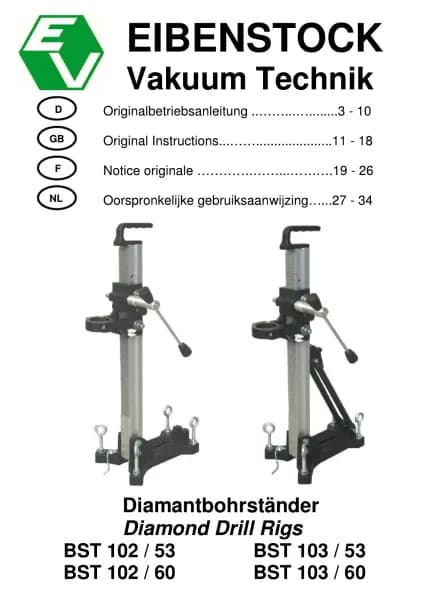 EV

EIBENSTOCK
Vakuum Technik

D Originalbetriebsanleitung 3 - 10

GB Original Instructions 11 - 18

F Notice originale 19 - 26

NL Oorspronkelijke gebruiksaanwijzing 27 - 34

Diamantbohrständer
Diamond Drill Rigs

BST 102 / 53
BST 102 / 60

BST 103 / 53
BST 103 / 60